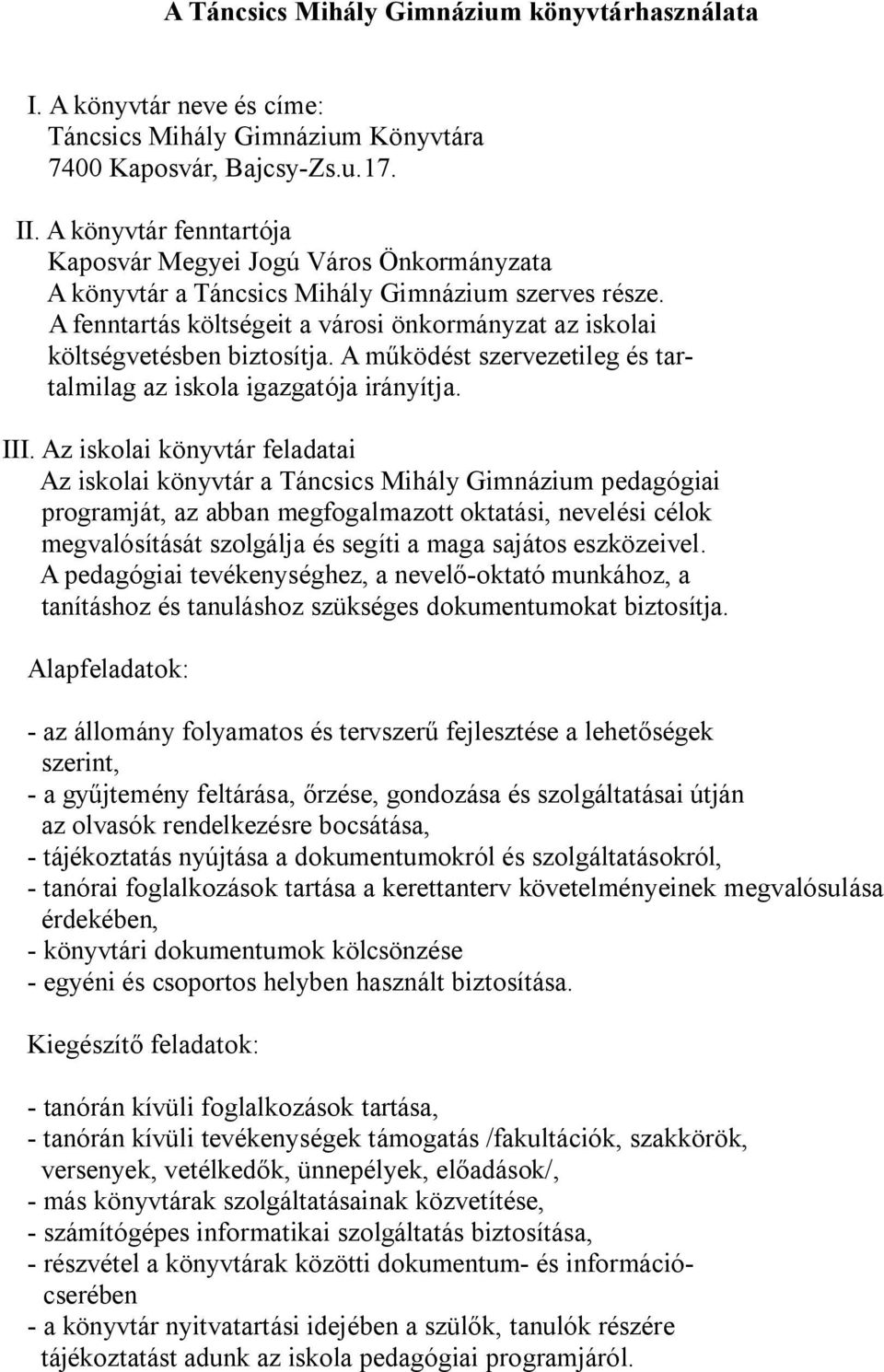 A Táncsics Mihály Gimnázium könyvtárhasználata

I. A könyvtár neve és címe:
Táncsics Mihály Gimnázium Könyvtára
7400 Kaposvár, Bajcsy-Zs.u.17.

II. A könyvtár fenntartója
Kaposvár Megyei Jogú Város Önkormányzata
A könyvtár a Táncsics Mihály Gimnázium szerves része.
A fenntartás költségeit a városi önkormányzat az iskolai költségvetésben biztosítja. A működést szervezetileg és tartalmilag az iskola igazgatója irányítja.

III. Az iskolai könyvtár feladatai
Az iskolai könyvtár a Táncsics Mihály Gimnázium pedagógiai programját, az abban megfogalmazott oktatási, nevelési célok megvalósítását szolgálja és segíti a maga sajátos eszközeivel.
A pedagógiai tevékenységhez, a nevelő-oktató munkához, a tanításhoz és tanuláshoz szükséges dokumentumokat biztosítja.

Alapfeladatok:

- az állomány folyamatos és tervszerű fejlesztése a lehetőségek szerint,
- a gyűjtemény feltárása, őrzése, gondozása és szolgáltatásai útján az olvasók rendelkezésre bocsátása,
- tájékoztatás nyújtása a dokumentumokról és szolgáltatásokról,
- tanórai foglalkozások tartása a kerettanterv követelményeinek megvalósulása érdekében,
- könyvtári dokumentumok kölcsönzése
- egyéni és csoportos helyben használt biztosítása.

Kiegészítő feladatok:

- tanórán kívüli foglalkozások tartása,
- tanórán kívüli tevékenységek támogatás /fakultációk, szakkörök, versenyek, vetélkedők, ünnepélyek, előadások/,
- más könyvtárak szolgáltatásainak közvetítése,
- számítógépes informatikai szolgáltatás biztosítása,
- részvétel a könyvtárak közötti dokumentum- és információcserében
- a könyvtár nyitvatartási idejében a szülők, tanulók részére tájékoztatást adunk az iskola pedagógiai programjáról.